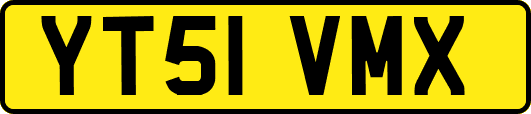 YT51 VMX